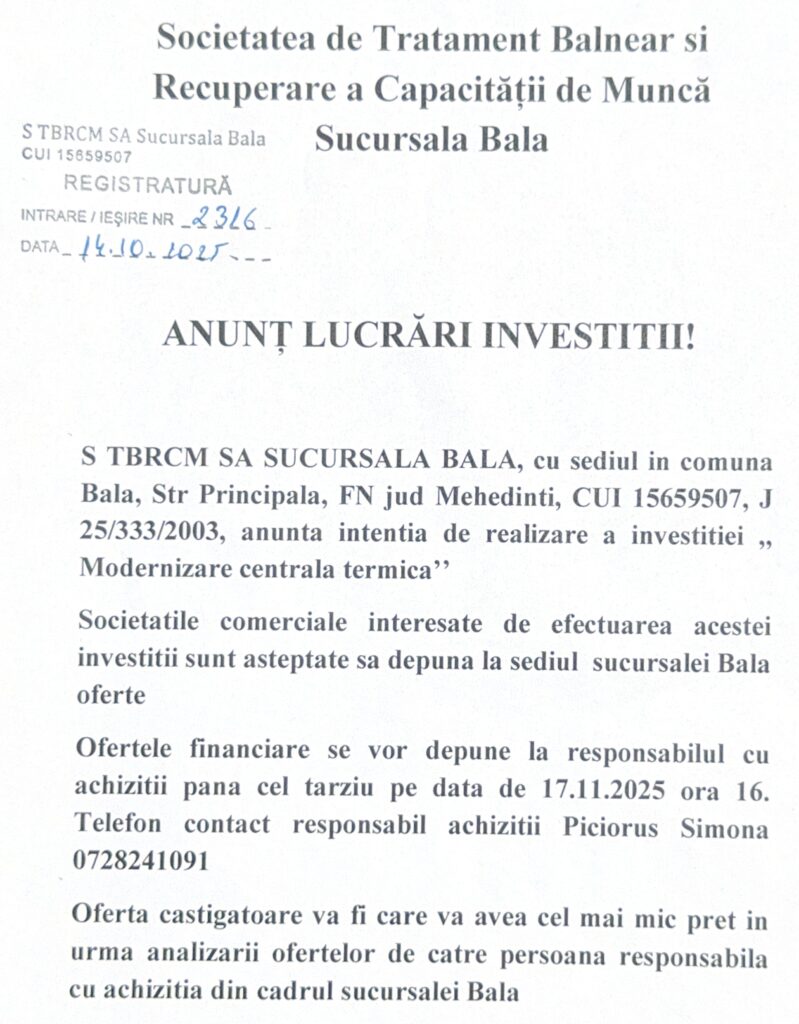 Societatea de Tratament Balnear si Recuperare a Capacității de Muncă Sucursala Bala

S TBRCM SA Sucursala Bala
CUI 15659507
REGISTRATURĂ
INTRARE / IEȘIRE NR 2316
DATA 14.10.2025

ANUNȚ LUCRĂRI INVESTITII!

S TBRCM SA SUCURSALA BALA, cu sediul in comuna Bala, Str Principala, FN jud Mehedinti, CUI 15659507, J 25/333/2003, anunta intentia de realizare a investitiei „ Modernizare centrala termica''

Societatile comerciale interesate de efectuarea acestei investitii sunt asteptate sa depuna la sediul sucursalei Bala oferte

Ofertele financiare se vor depune la responsabilul cu achizitii pana cel tarziu pe data de 17.11.2025 ora 16. Telefon contact responsabil achizitii Piciorus Simona 0728241091

Oferta castigatoare va fi care va avea cel mai mic pret in urma analizarii ofertelor de catre persoana responsabila cu achizitia din cadrul sucursalei Bala